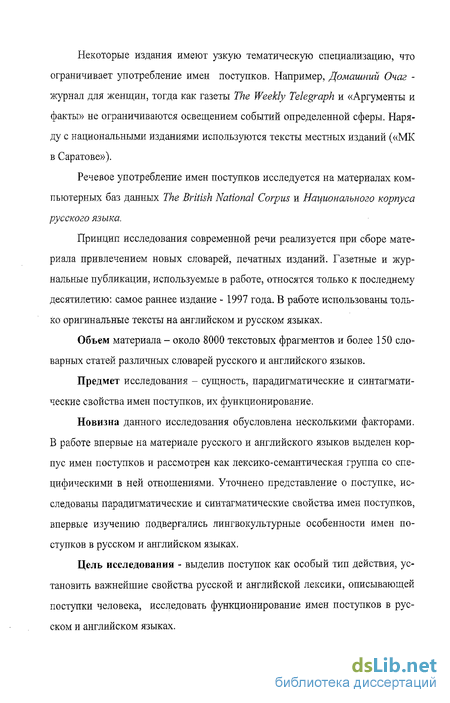 Некоторые издания имеют узкую тематическую специализацию, что ограничивает употребление имен поступков. Например, Домашний Очаг - журнал для женщин, тогда как газеты The Weekly Telegraph и «Аргументы и факты» не ограничиваются освещением событий определенной сферы. Наряду с национальными изданиями используются тексты местных изданий («МК в Саратове»).

Речевое употребление имен поступков исследуется на материалах компьютерных баз данных The British National Corpus и Национального корпуса русского языка.

Принцип исследования современной речи реализуется при сборе материала привлечением новых словарей, печатных изданий. Газетные и журнальные публикации, используемые в работе, относятся только к последнему десятилетию: самое раннее издание - 1997 года. В работе использованы только оригинальные тексты на английском и русском языках.

Объем материала – около 8000 текстовых фрагментов и более 150 словарных статей различных словарей русского и английского языков.

Предмет исследования – сущность, парадигматические и синтагматические свойства имен поступков, их функционирование.

Новизна данного исследования обусловлена несколькими факторами. В работе впервые на материале русского и английского языков выделен корпус имен поступков и рассмотрен как лексико-семантическая группа со специфическими в ней отношениями. Уточнено представление о поступке, исследованы парадигматические и синтагматические свойства имен поступков, впервые изучению подвергались лингвокультурные особенности имен поступков в русском и английском языках.

Цель исследования - выделив поступок как особый тип действия, установить важнейшие свойства русской и английской лексики, описывающей поступки человека, исследовать функционирование имен поступков в русском и английском языках.

dsLib.net
библиотека диссертаций